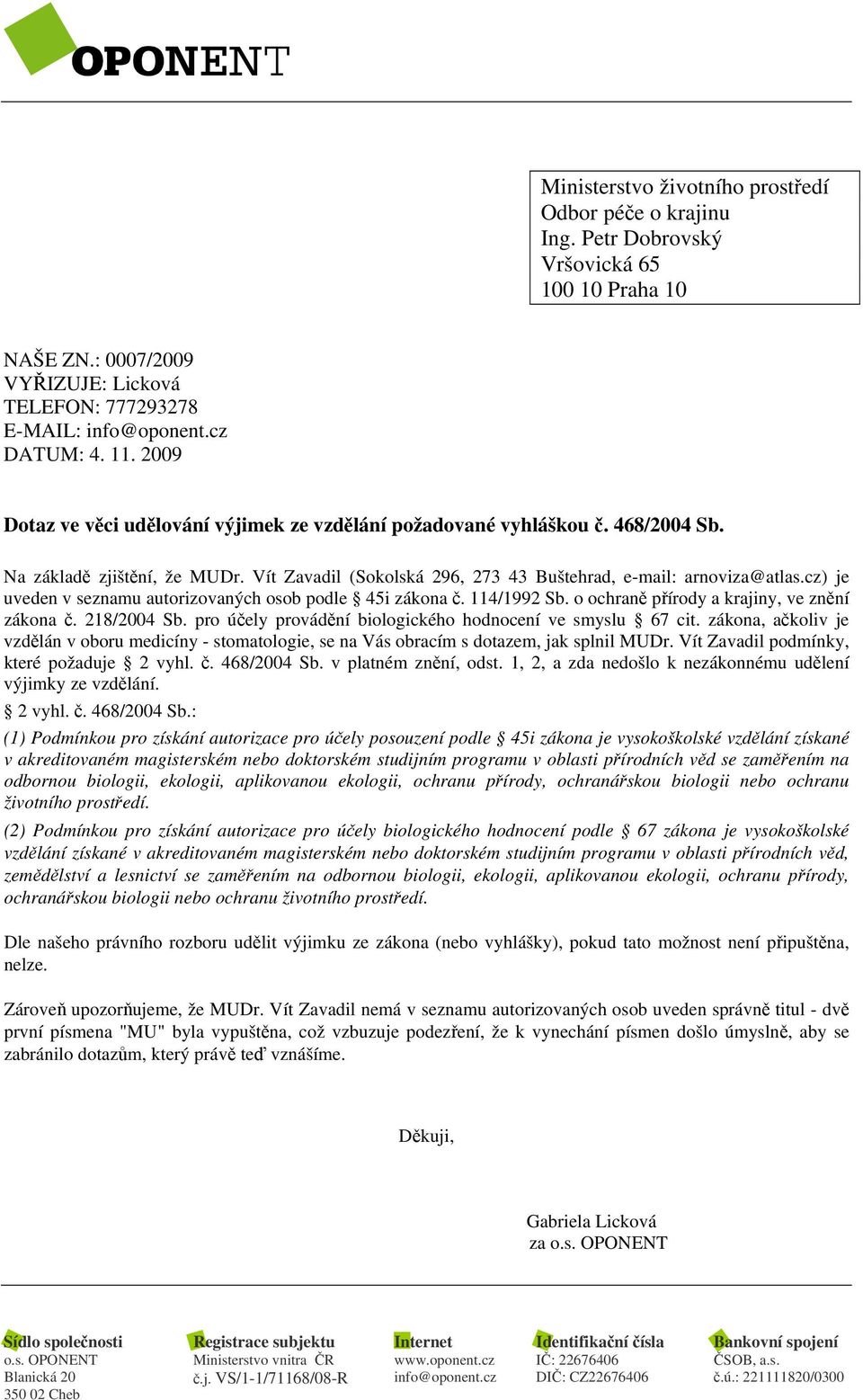 OPONENT

Ministerstvo životního prostředí
Odbor péče o krajinu
Ing. Petr Dobrovský
Vršovická 65
100 10 Praha 10

NAŠE ZN.: 0007/2009
VYŘIZUJE: Licková
TELEFON: 777293278
E-MAIL: info@oponent.cz
DATUM: 4. 11. 2009

Dotaz ve věci udělování výjimek ze vzdělání požadované vyhláškou č. 468/2004 Sb.

Na základě zjištění, že MUDr. Vít Zavadil (Sokolská 296, 273 43 Buštehrad, e-mail: arnoviza@atlas.cz) je uveden v seznamu autorizovaných osob podle § 45i zákona č. 114/1992 Sb. o ochraně přírody a krajiny, ve znění zákona č. 218/2004 Sb. pro účely provádění biologického hodnocení ve smyslu § 67 cit. zákona, ačkoliv je vzdělán v oboru medicíny - stomatologie, se na Vás obracím s dotazem, jak splnil MUDr. Vít Zavadil podmínky, které požaduje § 2 vyhl. č. 468/2004 Sb. v platném znění, odst. 1, 2, a zda nedošlo k nezákonnému udělení výjimky ze vzdělání.

§ 2 vyhl. č. 468/2004 Sb.:

(1) Podmínkou pro získání autorizace pro účely posouzení podle § 45i zákona je vysokoškolské vzdělání získané v akreditovaném magisterském nebo doktorském studijním programu v oblasti přírodních věd se zaměřením na odbornou biologii, ekologii, aplikovanou ekologii, ochranu přírody, ochranářskou biologii nebo ochranu životního prostředí.

(2) Podmínkou pro získání autorizace pro účely biologického hodnocení podle § 67 zákona je vysokoškolské vzdělání získané v akreditovaném magisterském nebo doktorském studijním programu v oblasti přírodních věd, zemědělství a lesnictví se zaměřením na odbornou biologii, ekologii, aplikovanou ekologii, ochranu přírody, ochranářskou biologii nebo ochranu životního prostředí.

Dle našeho právního rozboru udělit výjimku ze zákona (nebo vyhlášky), pokud tato možnost není připuštěna, nelze.

Zároveň upozorňujeme, že MUDr. Vít Zavadil nemá v seznamu autorizovaných osob uveden správně titul - dvě první písmena "MU" byla vypuštěna, což vzbuzuje podezření, že k vynechání písmen došlo úmyslně, aby se zabránilo dotazům, který právě teď vznášíme.

Děkuji,

Gabriela Licková
za o.s. OPONENT

Sídlo společnosti
o.s. OPONENT
Blanická 20
350 02 Cheb

Registrace subjektu
Ministerstvo vnitra ČR
č.j. VS/1-1/71168/08-R

Internet
www.oponent.cz
info@oponent.cz

Identifikační čísla
IČ: 22676406
DIČ: CZ22676406

Bankovní spojení
ČSOB, a.s.
č.ú.: 221111820/0300